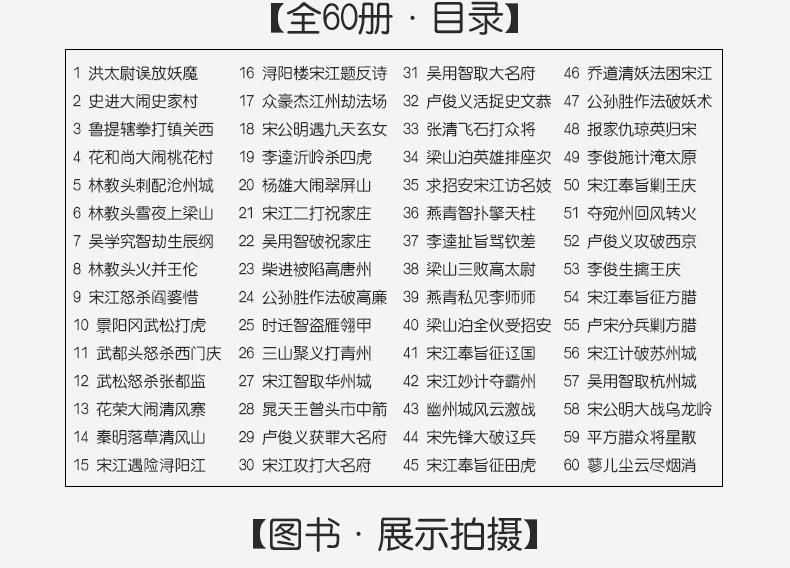 【全60册 · 目录】

1 洪太尉误放妖魔
2 史进大闹史家村
3 鲁提辖拳打镇关西
4 花和尚大闹桃花村
5 林教头刺配沧州城
6 林教头雪夜上梁山
7 吴学究智劫生辰纲
8 林教头火并王伦
9 宋江怒杀阎婆惜
10 景阳冈武松打虎
11 武都头怒杀西门庆
12 武松怒杀张都监
13 花荣大闹清风寨
14 秦明落草清风山
15 宋江遇险浔阳江

16 浔阳楼宋江题反诗
17 众豪杰江州劫法场
18 宋公明遇九天玄女
19 李逵沂岭杀四虎
20 杨雄大闹翠屏山
21 宋江二打祝家庄
22 吴用智破祝家庄
23 柴进被陷高唐州
24 公孙胜作法破高廉
25 时迁智盗雁翎甲
26 三山聚义打青州
27 宋江智取华州城
28 晁天王曾头市中箭
29 卢俊义获罪大名府
30 宋江攻打大名府

31 吴用智取大名府
32 卢俊义活捉史文恭
33 张清飞石打众将
34 梁山泊英雄排座次
35 求招安宋江访名妓
36 燕青智扑擎天柱
37 李逵扯旨骂钦差
38 梁山三败高太尉
39 燕青私见李师师
40 梁山泊全伙受招安
41 宋江奉旨征辽国
42 宋江妙计夺霸州
43 幽州城风云激战
44 宋先锋大破辽兵
45 宋江奉旨征田虎

46 乔道清妖法困宋江
47 公孙胜作法破妖术
48 报家仇琼英归宋
49 李俊施计淹太原
50 宋江奉旨剿王庆
51 夺宛州回风转火
52 卢俊义攻破西京
53 李俊生擒王庆
54 宋江奉旨征方腊
55 卢宋分兵剿方腊
56 宋江计破苏州城
57 吴用智取杭州城
58 宋公明大战乌龙岭
59 平方腊众将星散
60 蓼儿尘云尽烟消

【图书 · 展示拍摄】